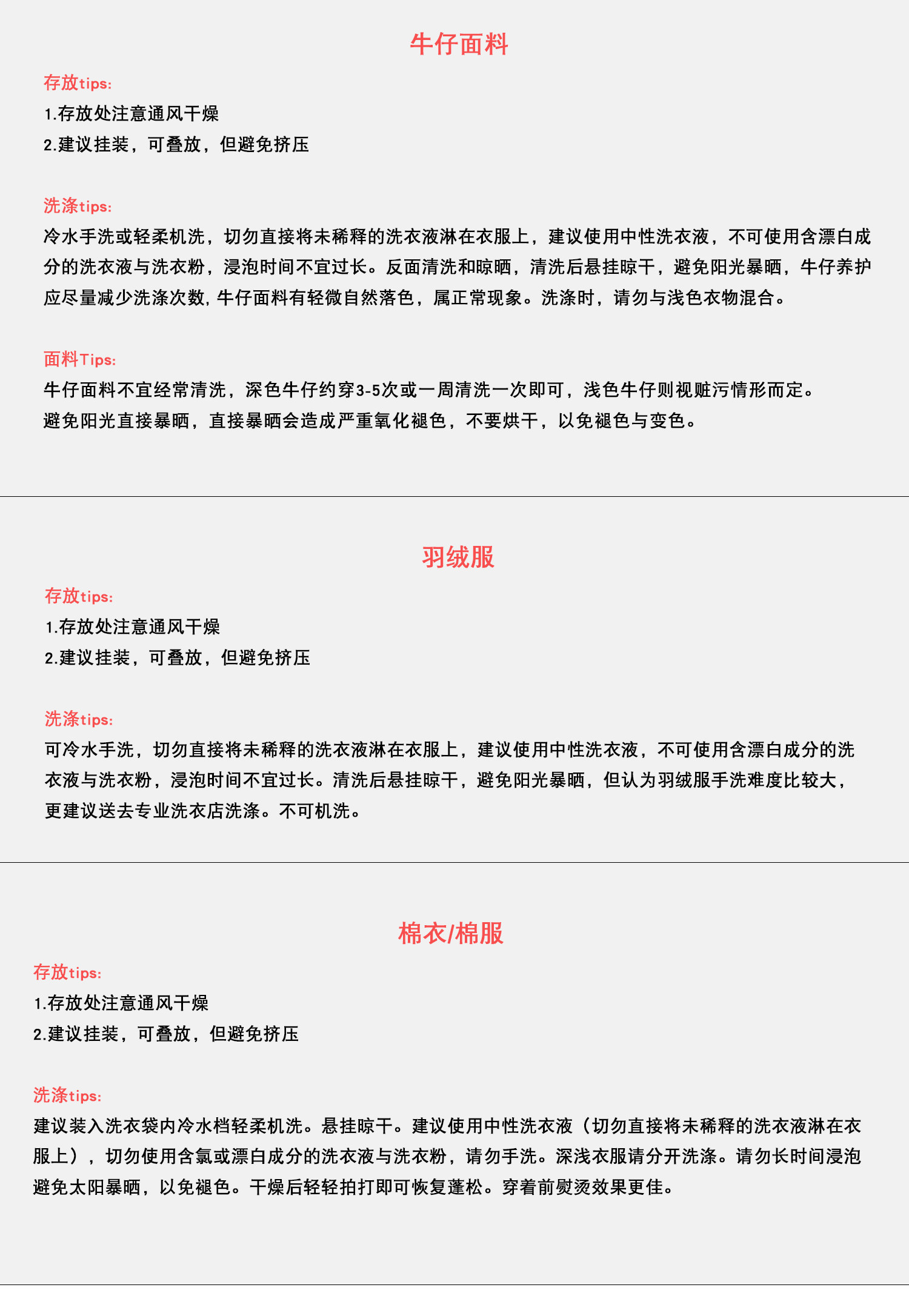 牛仔面料

存放tips:

1.存放处注意通风干燥

2.建议挂装，可叠放，但避免挤压

洗涤tips:

冷水手洗或轻柔机洗，切勿直接将未稀释的洗衣液淋在衣服上，建议使用中性洗衣液，不可使用含漂白成分的洗衣液与洗衣粉，浸泡时间不宜过长。反面清洗和晾晒，清洗后悬挂晾干，避免阳光暴晒，牛仔养护应尽量减少洗涤次数，牛仔面料有轻微自然落色，属正常现象。洗涤时，请勿与浅色衣物混合。

面料Tips:

牛仔面料不宜经常清洗，深色牛仔约穿3-5次或一周清洗一次即可，浅色牛仔则视赃污情形而定。
避免阳光直接暴晒，直接暴晒会造成严重氧化褪色，不要烘干，以免褪色与变色。

羽绒服

存放tips:

1.存放处注意通风干燥

2.建议挂装，可叠放，但避免挤压

洗涤tips:

可冷水手洗，切勿直接将未稀释的洗衣液淋在衣服上，建议使用中性洗衣液，不可使用含漂白成分的洗衣液与洗衣粉，浸泡时间不宜过长。清洗后悬挂晾干，避免阳光暴晒，但认为羽绒服手洗难度比较大，更建议送去专业洗衣店洗涤。不可机洗。

棉衣/棉服

存放tips:

1.存放处注意通风干燥

2.建议挂装，可叠放，但避免挤压

洗涤tips:

建议装入洗衣袋内冷水档轻柔机洗。悬挂晾干。建议使用中性洗衣液（切勿直接将未稀释的洗衣液淋在衣服上），切勿使用含氯或漂白成分的洗衣液与洗衣粉，请勿手洗。深浅衣服请分开洗涤。请勿长时间浸泡避免太阳暴晒，以免褪色。干燥后轻轻拍打即可恢复蓬松。穿着前熨烫效果更佳。